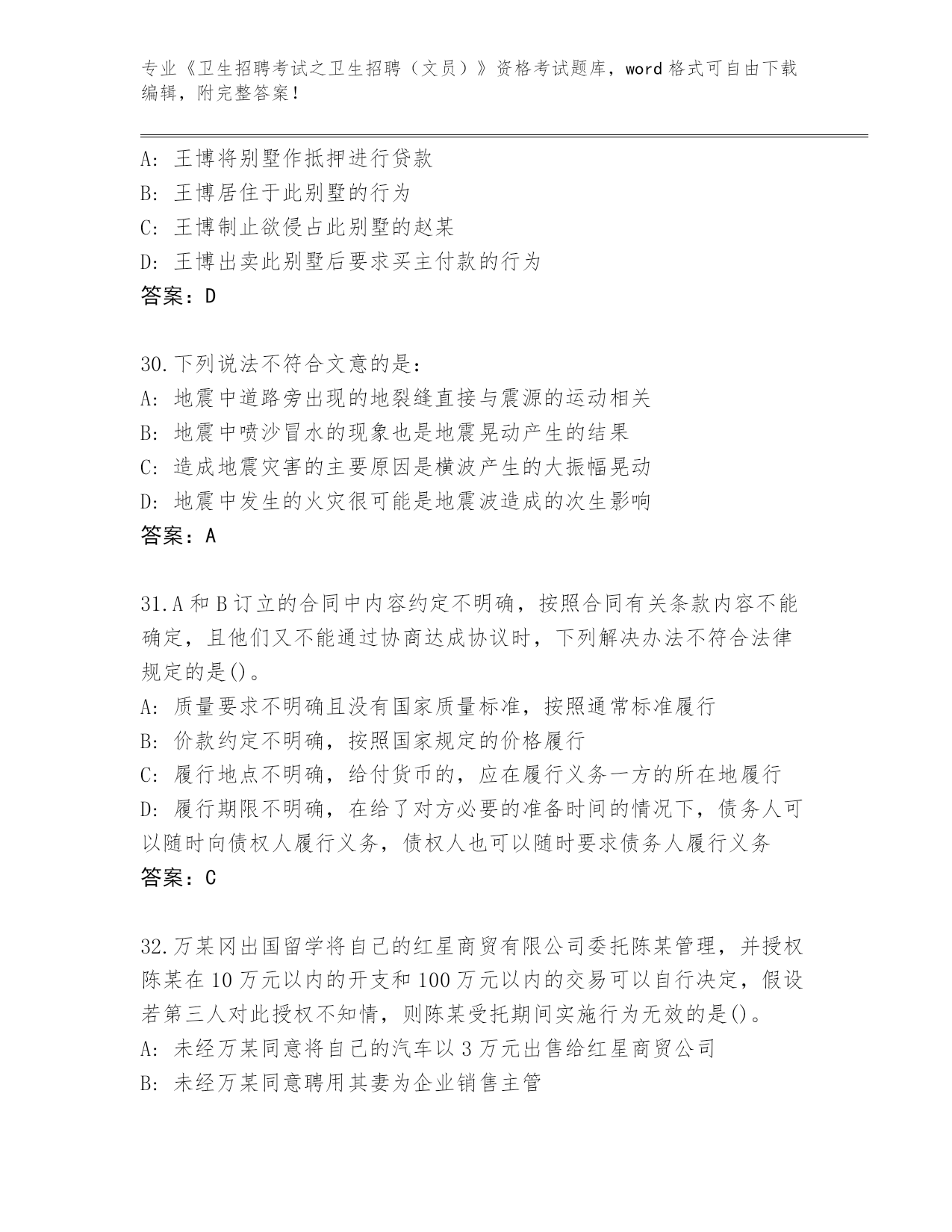 专业《卫生招聘考试之卫生招聘（文员）》资格考试题库，word 格式可自由下载编辑，附完整答案！

A: 王博将别墅作抵押进行贷款
B: 王博居住于此别墅的行为
C: 王博制止欲侵占此别墅的赵某
D: 王博出卖此别墅后要求买主付款的行为
答案：D

30.下列说法不符合文意的是：
A: 地震中道路旁出现的地裂缝直接与震源的运动相关
B: 地震中喷沙冒水的现象也是地震晃动产生的结果
C: 造成地震灾害的主要原因是横波产生的大振幅晃动
D: 地震中发生的火灾很可能是地震波造成的次生影响
答案：A

31.A 和 B 订立的合同中内容约定不明确，按照合同有关条款内容不能确定，且他们又不能通过协商达成协议时，下列解决办法不符合法律规定的是()。
A: 质量要求不明确且没有国家质量标准，按照通常标准履行
B: 价款约定不明确，按照国家规定的价格履行
C: 履行地点不明确，给付货币的，应在履行义务一方的所在地履行
D: 履行期限不明确，在给了对方必要的准备时间的情况下，债务人可以随时向债权人履行义务，债权人也可以随时要求债务人履行义务
答案：C

32.万某冈出国留学将自己的红星商贸有限公司委托陈某管理，并授权陈某在 10 万元以内的开支和 100 万元以内的交易可以自行决定，假设若第三人对此授权不知情，则陈某受托期间实施行为无效的是()。
A: 未经万某同意将自己的汽车以 3 万元出售给红星商贸公司
B: 未经万某同意聘用其妻为企业销售主管